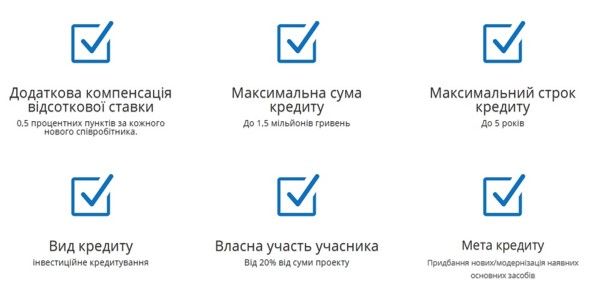 Додаткова компенсація відсоткової ставки

0,5 процентних пунктів за кожного нового співробітника.

Максимальна сума кредиту

До 1,5 мільйонів гривень

Максимальний строк кредиту

До 5 років

Вид кредиту

інвестиційне кредитування

Власна участь учасника

Від 20% від суми проекту

Мета кредиту

Придбання нових/модернізація наявних основних засобів